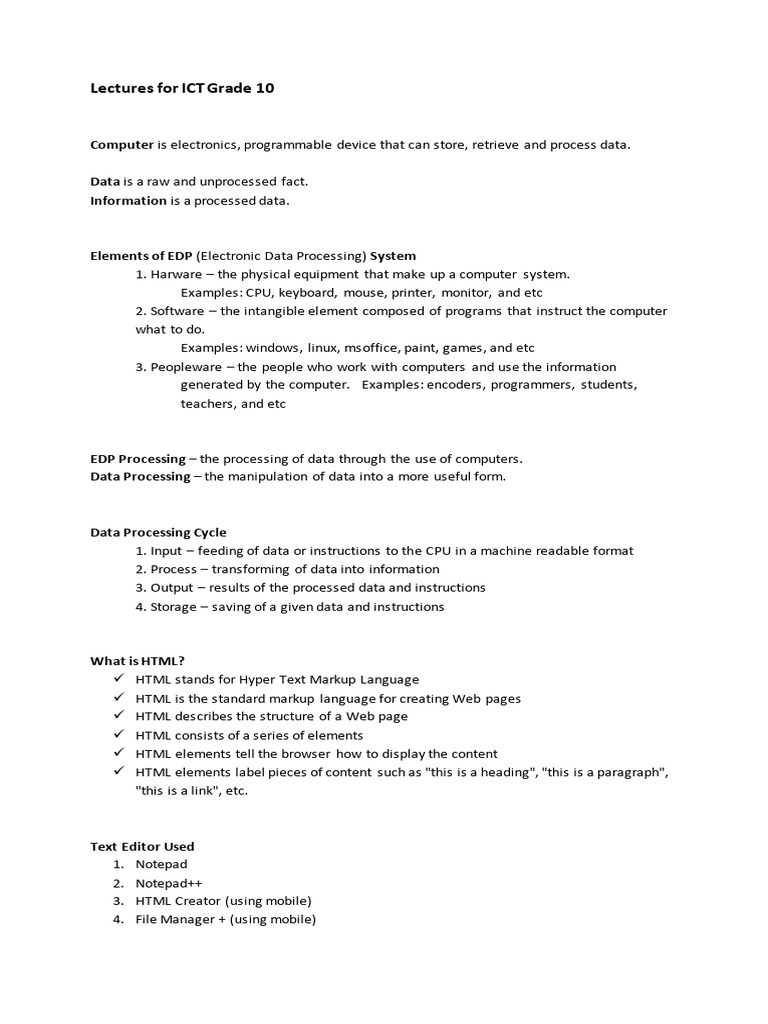 Lectures for ICT Grade 10

Computer is electronics, programmable device that can store, retrieve and process data.

Data is a raw and unprocessed fact.
Information is a processed data.

Elements of EDP (Electronic Data Processing) System
1. Harware – the physical equipment that make up a computer system.
Examples: CPU, keyboard, mouse, printer, monitor, and etc
2. Software – the intangible element composed of programs that instruct the computer what to do.
Examples: windows, linux, msoffice, paint, games, and etc
3. Peopleware – the people who work with computers and use the information generated by the computer. Examples: encoders, programmers, students, teachers, and etc

EDP Processing – the processing of data through the use of computers.
Data Processing – the manipulation of data into a more useful form.

Data Processing Cycle
1. Input – feeding of data or instructions to the CPU in a machine readable format
2. Process – transforming of data into information
3. Output – results of the processed data and instructions
4. Storage – saving of a given data and instructions

What is HTML?
✓ HTML stands for Hyper Text Markup Language
✓ HTML is the standard markup language for creating Web pages
✓ HTML describes the structure of a Web page
✓ HTML consists of a series of elements
✓ HTML elements tell the browser how to display the content
✓ HTML elements label pieces of content such as "this is a heading", "this is a paragraph", "this is a link", etc.

Text Editor Used
1. Notepad
2. Notepad++
3. HTML Creator (using mobile)
4. File Manager + (using mobile)